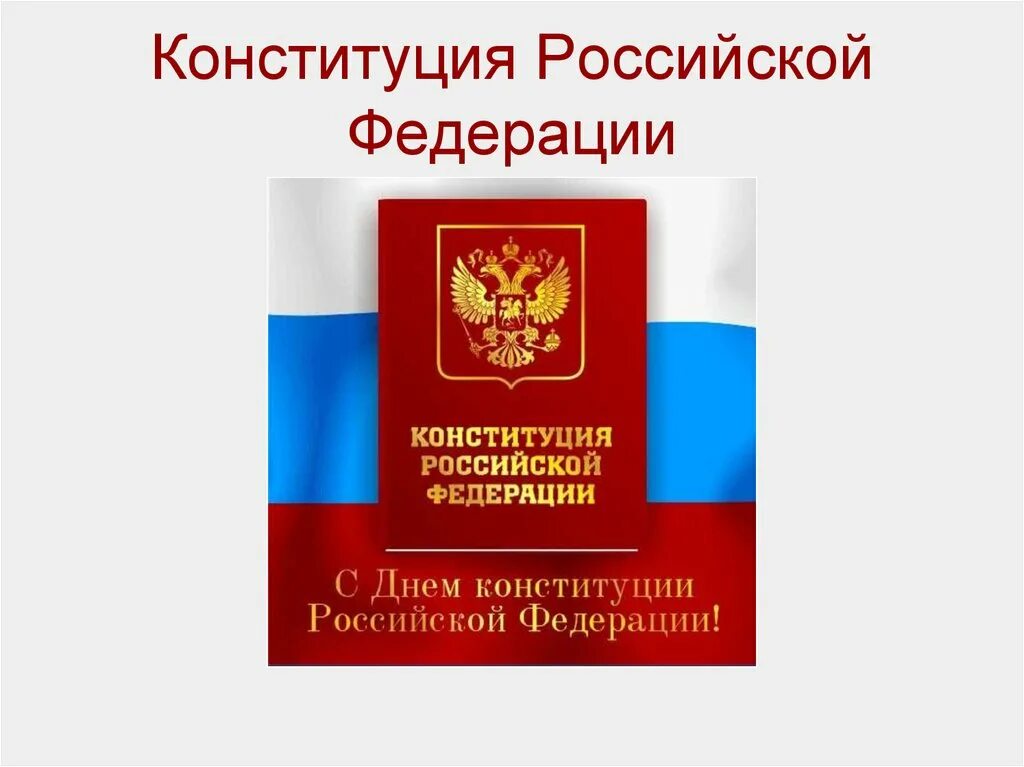 Конституция Российской Федерации

КОНСТИТУЦИЯ РОССИЙСКОЙ ФЕДЕРАЦИИ

С Днем конституции Российской Федерации!